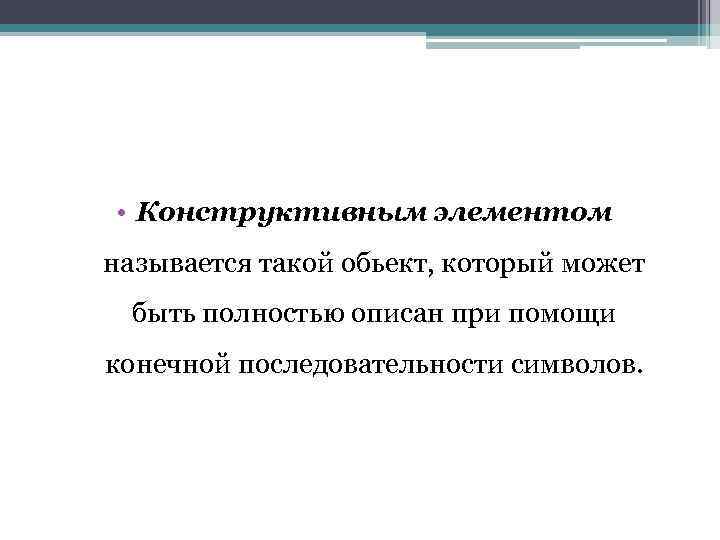 • Конструктивным элементом называется такой обьект, который может быть полностью описан при помощи конечной последовательности символов.